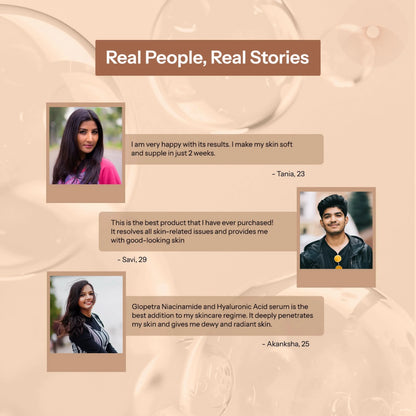 Real People, Real Stories

I am very happy with its results. I make my skin soft and supple in just 2 weeks.

- Tania, 23

This is the best product that I have ever purchased! It resolves all skin-related issues and provides me with good-looking skin

- Savi, 29

Glopetra Niacinamide and Hyaluronic Acid serum is the best addition to my skincare regime. It deeply penetrates my skin and gives me dewy and radiant skin.

- Akanksha, 25